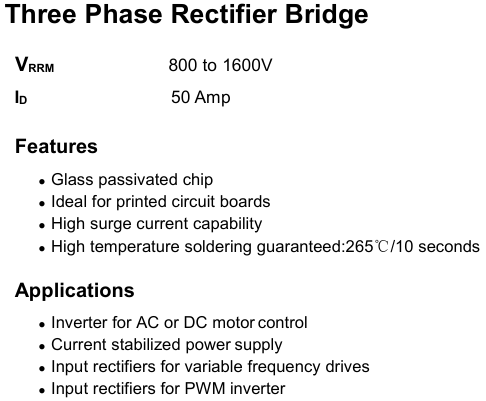 Three Phase Rectifier Bridge

$V_{RRM}$ 800 to 1600V

$I_D$ 50 Amp

Features

• Glass passivated chip
• Ideal for printed circuit boards
• High surge current capability
• High temperature soldering guaranteed:265℃/10 seconds

Applications

• Inverter for AC or DC motor control
• Current stabilized power supply
• Input rectifiers for variable frequency drives
• Input rectifiers for PWM inverter